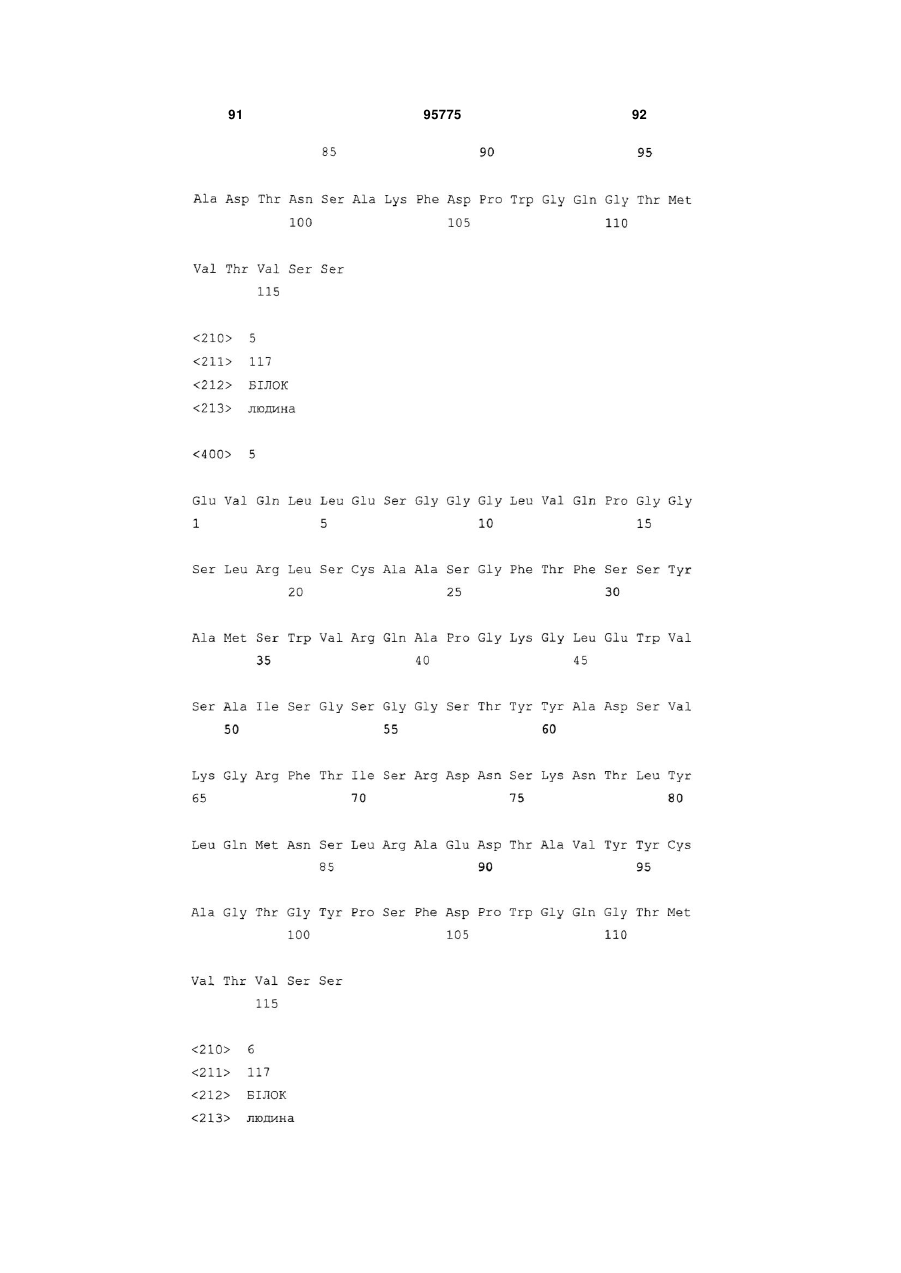 91 95775 92

85 90 95

Ala Asp Thr Asn Ser Ala Lys Phe Asp Pro Trp Gly Gln Gly Thr Met
100 105 110

Val Thr Val Ser Ser
115

<210> 5
<211> 117
<212> БІЛОК
<213> людина

<400> 5

Glu Val Gln Leu Leu Glu Ser Gly Gly Gly Leu Val Gln Pro Gly Gly
1 5 10 15

Ser Leu Arg Leu Ser Cys Ala Ala Ser Gly Phe Thr Phe Ser Ser Tyr
20 25 30

Ala Met Ser Trp Val Arg Gln Ala Pro Gly Lys Gly Leu Glu Trp Val
35 40 45

Ser Ala Ile Ser Gly Ser Gly Gly Ser Thr Tyr Tyr Ala Asp Ser Val
50 55 60

Lys Gly Arg Phe Thr Ile Ser Arg Asp Asn Ser Lys Asn Thr Leu Tyr
65 70 75 80

Leu Gln Met Asn Ser Leu Arg Ala Glu Asp Thr Ala Val Tyr Tyr Cys
85 90 95

Ala Gly Thr Gly Tyr Pro Ser Phe Asp Pro Trp Gly Gln Gly Thr Met
100 105 110

Val Thr Val Ser Ser
115

<210> 6
<211> 117
<212> БІЛОК
<213> людина